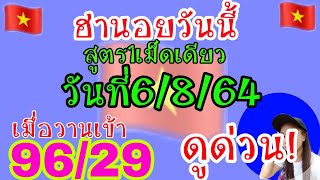 ฮานอยวันนี้
สูตร1เม็ดเดียว
วันที่6/8/64
เมื่อวานเข้า
96/29
ดูด่วน!